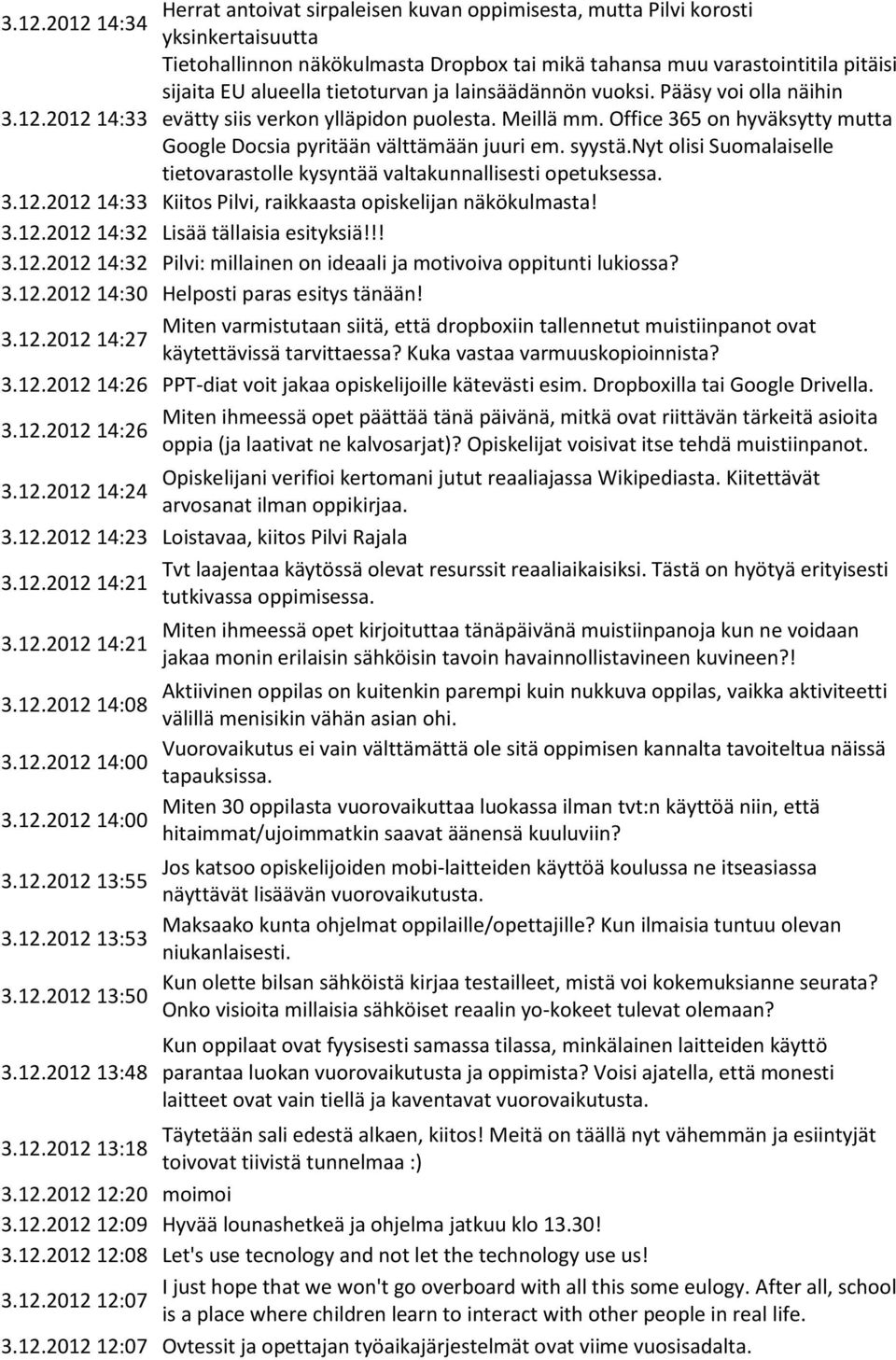 | | |
|---|---|
| 3.12.2012 14:34 | Herrat antoivat sirpaleisen kuvan oppimisesta, mutta Pilvi korosti yksinkertaisuutta |
| 3.12.2012 14:33 | Tietohallinnon näkökulmasta Dropbox tai mikä tahansa muu varastointitila pitäisi sijaita EU alueella tietoturvan ja lainsäädännön vuoksi. Pääsy voi olla näihin evätty siis verkon ylläpidon puolesta. Meillä mm. Office 365 on hyväksytty mutta Google Docsia pyritään välttämään juuri em. syystä.Nyt olisi Suomalaiselle tietovarastolle kysyntää valtakunnallisesti opetuksessa. |
| 3.12.2012 14:33 | Kiitos Pilvi, raikkaasta opiskelijan näkökulmasta! |
| 3.12.2012 14:32 | Lisää tällaisia esityksiä!!! |
| 3.12.2012 14:32 | Pilvi: millainen on ideaali ja motivoiva oppitunti lukiossa? |
| 3.12.2012 14:30 | Helposti paras esitys tänään! |
| 3.12.2012 14:27 | Miten varmistutaan siitä, että dropboxiin tallennetut muistiinpanot ovat käytettävissä tarvittaessa? Kuka vastaa varmuuskopioinnista? |
| 3.12.2012 14:26 | PPT-diat voit jakaa opiskelijoille kätevästi esim. Dropboxilla tai Google Drivella. |
| 3.12.2012 14:26 | Miten ihmeessä opet päättää tänä päivänä, mitkä ovat riittävän tärkeitä asioita oppia (ja laativat ne kalvosarjat)? Opiskelijat voisivat itse tehdä muistiinpanot. |
| 3.12.2012 14:24 | Opiskelijani verifioi kertomani jutut reaaliajassa Wikipediasta. Kiitettävät arvosanat ilman oppikirjaa. |
| 3.12.2012 14:23 | Loistavaa, kiitos Pilvi Rajala |
| 3.12.2012 14:21 | Tvt laajentaa käytössä olevat resurssit reaaliaikaisiksi. Tästä on hyötyä erityisesti tutkivassa oppimisessa. |
| 3.12.2012 14:21 | Miten ihmeessä opet kirjoituttaa tänäpäivänä muistiinpanoja kun ne voidaan jakaa monin erilaisin sähköisin tavoin havainnollistavineen kuvineen?! |
| 3.12.2012 14:08 | Aktiivinen oppilas on kuitenkin parempi kuin nukkuva oppilas, vaikka aktiviteetti välillä menisikin vähän asian ohi. |
| 3.12.2012 14:00 | Vuorovaikutus ei vain välttämättä ole sitä oppimisen kannalta tavoiteltua näissä tapauksissa. |
| 3.12.2012 14:00 | Miten 30 oppilasta vuorovaikuttaa luokassa ilman tvt:n käyttöä niin, että hitaimmat/ujoimmatkin saavat äänensä kuuluviin? |
| 3.12.2012 13:55 | Jos katsoo opiskelijoiden mobi-laitteiden käyttöä koulussa ne itseasiassa näyttävät lisäävän vuorovaikutusta. |
| 3.12.2012 13:53 | Maksaako kunta ohjelmat oppilaille/opettajille? Kun ilmaisia tuntuu olevan niukanlaisesti. |
| 3.12.2012 13:50 | Kun olette bilsan sähköistä kirjaa testailleet, mistä voi kokemuksianne seurata? Onko visioita millaisia sähköiset reaalin yo-kokeet tulevat olemaan? |
| 3.12.2012 13:48 | Kun oppilaat ovat fyysisesti samassa tilassa, minkälainen laitteiden käyttö parantaa luokan vuorovaikutusta ja oppimista? Voisi ajatella, että monesti laitteet ovat vain tiellä ja kaventavat vuorovaikutusta. |
| 3.12.2012 13:18 | Täytetään sali edestä alkaen, kiitos! Meitä on täällä nyt vähemmän ja esiintyjät toivovat tiivistä tunnelmaa :) |
| 3.12.2012 12:20 | moimoi |
| 3.12.2012 12:09 | Hyvää lounashetkeä ja ohjelma jatkuu klo 13.30! |
| 3.12.2012 12:08 | Let's use tecnology and not let the technology use us! |
| 3.12.2012 12:07 | I just hope that we won't go overboard with all this some eulogy. After all, school is a place where children learn to interact with other people in real life. |
| 3.12.2012 12:07 | Ovtessit ja opettajan työaikajärjestelmät ovat viime vuosisadalta. |